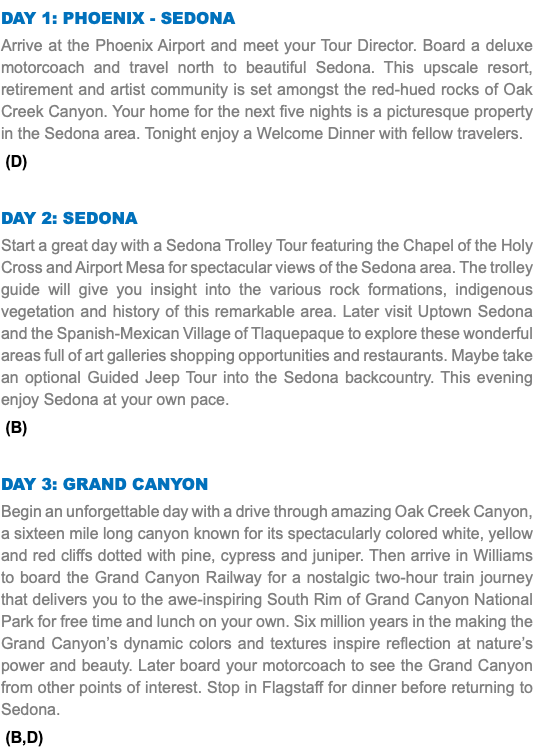 DAY 1: PHOENIX - SEDONA

Arrive at the Phoenix Airport and meet your Tour Director. Board a deluxe motorcoach and travel north to beautiful Sedona. This upscale resort, retirement and artist community is set amongst the red-hued rocks of Oak Creek Canyon. Your home for the next five nights is a picturesque property in the Sedona area. Tonight enjoy a Welcome Dinner with fellow travelers.

(D)

DAY 2: SEDONA

Start a great day with a Sedona Trolley Tour featuring the Chapel of the Holy Cross and Airport Mesa for spectacular views of the Sedona area. The trolley guide will give you insight into the various rock formations, indigenous vegetation and history of this remarkable area. Later visit Uptown Sedona and the Spanish-Mexican Village of Tlaquepaque to explore these wonderful areas full of art galleries shopping opportunities and restaurants. Maybe take an optional Guided Jeep Tour into the Sedona backcountry. This evening enjoy Sedona at your own pace.

(B)

DAY 3: GRAND CANYON

Begin an unforgettable day with a drive through amazing Oak Creek Canyon, a sixteen mile long canyon known for its spectacularly colored white, yellow and red cliffs dotted with pine, cypress and juniper. Then arrive in Williams to board the Grand Canyon Railway for a nostalgic two-hour train journey that delivers you to the awe-inspiring South Rim of Grand Canyon National Park for free time and lunch on your own. Six million years in the making the Grand Canyon's dynamic colors and textures inspire reflection at nature's power and beauty. Later board your motorcoach to see the Grand Canyon from other points of interest. Stop in Flagstaff for dinner before returning to Sedona.

(B,D)